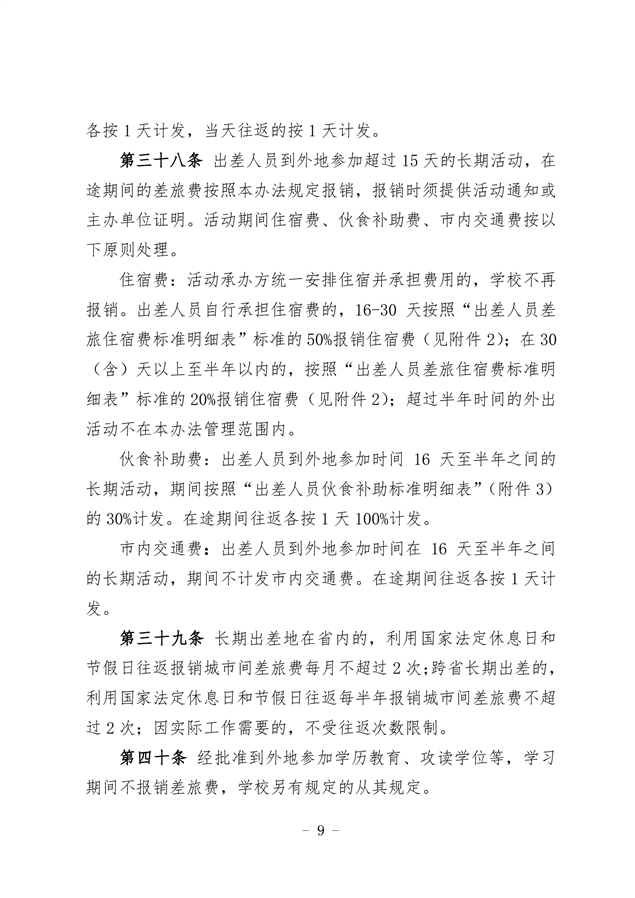 各按 1 天计发，当天往返的按 1 天计发。

第三十八条 出差人员到外地参加超过 15 天的长期活动，在途期间的差旅费按照本办法规定报销，报销时须提供活动通知或主办单位证明。活动期间住宿费、伙食补助费、市内交通费按以下原则处理。

住宿费：活动承办方统一安排住宿并承担费用的，学校不再报销。出差人员自行承担住宿费的，16-30 天按照“出差人员差旅住宿费标准明细表”标准的 50%报销住宿费（见附件 2）；在 30（含）天以上至半年以内的，按照“出差人员差旅住宿费标准明细表”标准的 20%报销住宿费（见附件 2）；超过半年时间的外出活动不在本办法管理范围内。

伙食补助费：出差人员到外地参加时间 16 天至半年之间的长期活动，期间按照“出差人员伙食补助标准明细表”（附件 3）的 30%计发。在途期间往返各按 1 天 100%计发。

市内交通费：出差人员到外地参加时间在 16 天至半年之间的长期活动，期间不计发市内交通费。在途期间往返各按 1 天计发。

第三十九条 长期出差地在省内的，利用国家法定休息日和节假日往返报销城市间差旅费每月不超过 2 次；跨省长期出差的，利用国家法定休息日和节假日往返每半年报销城市间差旅费不超过 2 次；因实际工作需要的，不受往返次数限制。

第四十条 经批准到外地参加学历教育、攻读学位等，学习期间不报销差旅费，学校另有规定的从其规定。

- 9 -